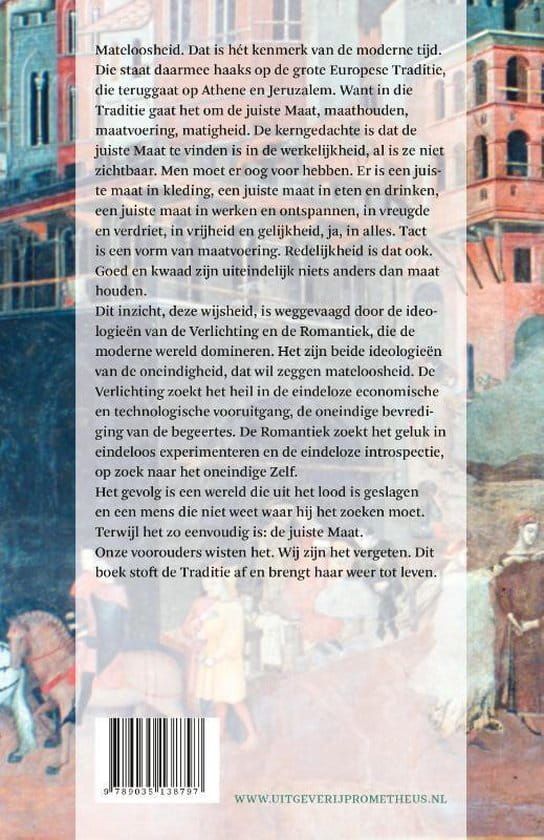 Mateloosheid. Dat is hét kenmerk van de moderne tijd. Die staat daarmee haaks op de grote Europese Traditie, die teruggaat op Athene en Jeruzalem. Want in die Traditie gaat het om de juiste Maat, maathouden, maatvoering, matigheid. De kerngedachte is dat de juiste Maat te vinden is in de werkelijkheid, al is ze niet zichtbaar. Men moet er oog voor hebben. Er is een juiste maat in kleding, een juiste maat in eten en drinken, een juiste maat in werken en ontspannen, in vreugde en verdriet, in vrijheid en gelijkheid, ja, in alles. Tact is een vorm van maatvoering. Redelijkheid is dat ook. Goed en kwaad zijn uiteindelijk niets anders dan maat houden.
Dit inzicht, deze wijsheid, is weggevaagd door de ideologieën van de Verlichting en de Romantiek, die de moderne wereld domineren. Het zijn beide ideologieën van de oneindigheid, dat wil zeggen mateloosheid. De Verlichting zoekt het heil in de eindeloze economische en technologische vooruitgang, de oneindige bevrediging van de begeertes. De Romantiek zoekt het geluk in eindeloos experimenteren en de eindeloze introspectie, op zoek naar het oneindige Zelf.
Het gevolg is een wereld die uit het lood is geslagen en een mens die niet weet waar hij het zoeken moet. Terwijl het zo eenvoudig is: de juiste Maat.
Onze voorouders wisten het. Wij zijn het vergeten. Dit boek stoft de Traditie af en brengt haar weer tot leven.

9 789035 138797

WWW.UITGEVERIJPROMETHEUS.NL